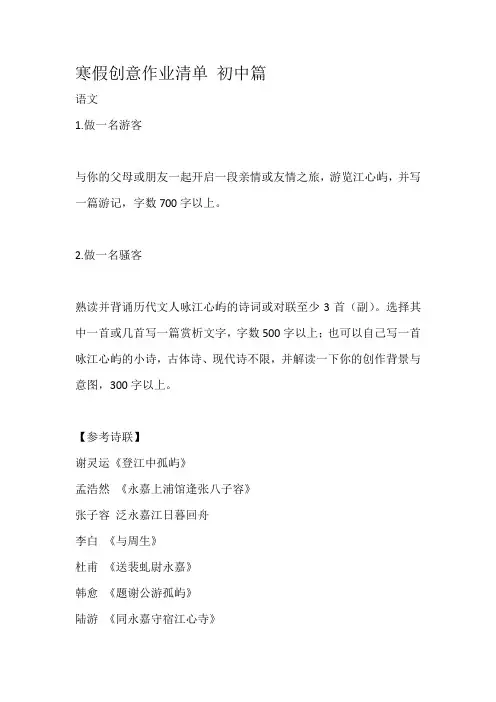 寒假创意作业清单 初中篇

语文

1.做一名游客

与你的父母或朋友一起开启一段亲情或友情之旅，游览江心屿，并写一篇游记，字数 700 字以上。

2.做一名骚客

熟读并背诵历代文人咏江心屿的诗词或对联至少 3 首（副）。选择其中一首或几首写一篇赏析文字，字数 500 字以上；也可以自己写一首咏江心屿的小诗，古体诗、现代诗不限，并解读一下你的创作背景与意图，300 字以上。

【参考诗联】

谢灵运《登江中孤屿》

孟浩然 《永嘉上浦馆逢张八子容》

张子容 泛永嘉江日暮回舟

李白 《与周生》

杜甫 《送裴虬尉永嘉》

韩愈 《题谢公游孤屿》

陆游 《同永嘉守宿江心寺》